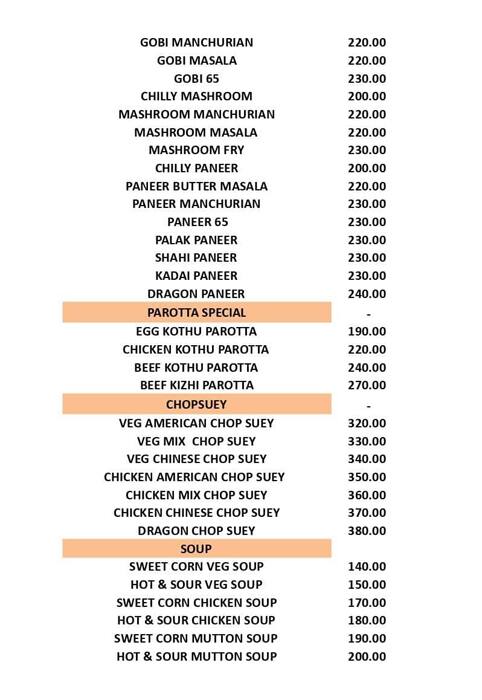 | | |
|---|---|
| GOBI MANCHURIAN | 220.00 |
| GOBI MASALA | 220.00 |
| GOBI 65 | 230.00 |
| CHILLY MASHROOM | 200.00 |
| MASHROOM MANCHURIAN | 220.00 |
| MASHROOM MASALA | 220.00 |
| MASHROOM FRY | 230.00 |
| CHILLY PANEER | 200.00 |
| PANEER BUTTER MASALA | 220.00 |
| PANEER MANCHURIAN | 230.00 |
| PANEER 65 | 230.00 |
| PALAK PANEER | 230.00 |
| SHAHI PANEER | 230.00 |
| KADAI PANEER | 230.00 |
| DRAGON PANEER | 240.00 |
| PAROTTA SPECIAL | - |
| EGG KOTHU PAROTTA | 190.00 |
| CHICKEN KOTHU PAROTTA | 220.00 |
| BEEF KOTHU PAROTTA | 240.00 |
| BEEF KIZHI PAROTTA | 270.00 |
| CHOPSUEY | - |
| VEG AMERICAN CHOP SUEY | 320.00 |
| VEG MIX CHOP SUEY | 330.00 |
| VEG CHINESE CHOP SUEY | 340.00 |
| CHICKEN AMERICAN CHOP SUEY | 350.00 |
| CHICKEN MIX CHOP SUEY | 360.00 |
| CHICKEN CHINESE CHOP SUEY | 370.00 |
| DRAGON CHOP SUEY | 380.00 |
| SOUP | |
| SWEET CORN VEG SOUP | 140.00 |
| HOT & SOUR VEG SOUP | 150.00 |
| SWEET CORN CHICKEN SOUP | 170.00 |
| HOT & SOUR CHICKEN SOUP | 180.00 |
| SWEET CORN MUTTON SOUP | 190.00 |
| HOT & SOUR MUTTON SOUP | 200.00 |